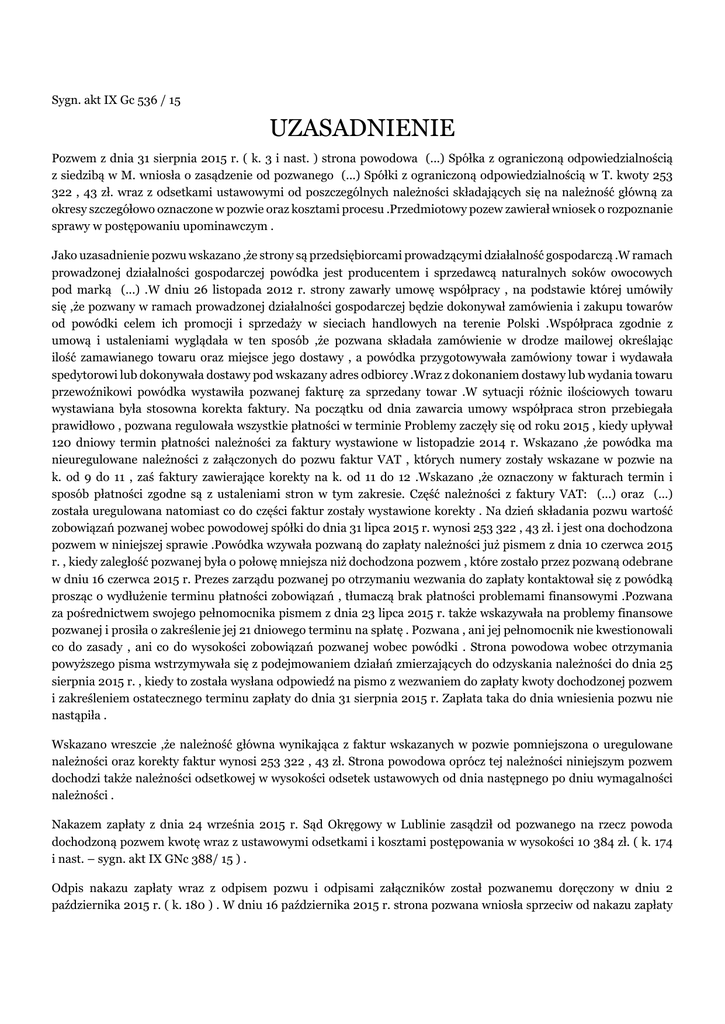 Sygn. akt IX Gc 536 / 15

UZASADNIENIE

Pozwem z dnia 31 sierpnia 2015 r. ( k. 3 i nast. ) strona powodowa (...) Spółka z ograniczoną odpowiedzialnością z siedzibą w M. wniosła o zasądzenie od pozwanego (...) Spółki z ograniczoną odpowiedzialnością w T. kwoty 253 322 , 43 zł. wraz z odsetkami ustawowymi od poszczególnych należności składających się na należność główną za okresy szczegółowo oznaczone w pozwie oraz kosztami procesu .Przedmiotowy pozew zawierał wniosek o rozpoznanie sprawy w postępowaniu upominawczym .

Jako uzasadnienie pozwu wskazano ,że strony są przedsiębiorcami prowadzącymi działalność gospodarczą .W ramach prowadzonej działalności gospodarczej powódka jest producentem i sprzedawcą naturalnych soków owocowych pod marką (...) .W dniu 26 listopada 2012 r. strony zawarły umowę współpracy , na podstawie której umówiły się ,że pozwany w ramach prowadzonej działalności gospodarczej będzie dokonywał zamówienia i zakupu towarów od powódki celem ich promocji i sprzedaży w sieciach handlowych na terenie Polski .Współpraca zgodnie z umową i ustaleniami wyglądała w ten sposób ,że pozwana składała zamówienie w drodze mailowej określając ilość zamawianego towaru oraz miejsce jego dostawy , a powódka przygotowywała zamówiony towar i wydawała spedytorowi lub dokonywała dostawy pod wskazany adres odbiorcy .Wraz z dokonaniem dostawy lub wydania towaru przewoźnikowi powódka wystawiła pozwanej fakturę za sprzedany towar .W sytuacji różnic ilościowych towaru wystawiana była stosowna korekta faktury. Na początku od dnia zawarcia umowy współpraca stron przebiegała prawidłowo , pozwana regulowała wszystkie płatności w terminie Problemy zaczęły się od roku 2015 , kiedy upływał 120 dniowy termin płatności należności za faktury wystawione w listopadzie 2014 r. Wskazano ,że powódka ma nieuregulowane należności z załączonych do pozwu faktur VAT , których numery zostały wskazane w pozwie na k. od 9 do 11 , zaś faktury zawierające korekty na k. od 11 do 12 .Wskazano ,że oznaczony w fakturach termin i sposób płatności zgodne są z ustaleniami stron w tym zakresie. Część należności z faktury VAT: (...) oraz (...) została uregulowana natomiast co do części faktur zostały wystawione korekty . Na dzień składania pozwu wartość zobowiązań pozwanej wobec powodowej spółki do dnia 31 lipca 2015 r. wynosi 253 322 , 43 zł. i jest ona dochodzona pozwem w niniejszej sprawie .Powódka wzywała pozwaną do zapłaty należności już pismem z dnia 10 czerwca 2015 r. , kiedy zaległość pozwanej była o połowę mniejsza niż dochodzona pozwem , które zostało przez pozwaną odebrane w dniu 16 czerwca 2015 r. Prezes zarządu pozwanej po otrzymaniu wezwania do zapłaty kontaktował się z powódką prosząc o wydłużenie terminu płatności zobowiązań , tłumaczą brak płatności problemami finansowymi .Pozwana za pośrednictwem swojego pełnomocnika pismem z dnia 23 lipca 2015 r. także wskazywała na problemy finansowe pozwanej i prosiła o zakreślenie jej 21 dniowego terminu na spłatę . Pozwana , ani jej pełnomocnik nie kwestionowali co do zasady , ani co do wysokości zobowiązań pozwanej wobec powódki . Strona powodowa wobec otrzymania powyższego pisma wstrzymywała się z podejmowaniem działań zmierzających do odzyskania należności do dnia 25 sierpnia 2015 r. , kiedy to została wysłana odpowiedź na pismo z wezwaniem do zapłaty kwoty dochodzonej pozwem i zakreśleniem ostatecznego terminu zapłaty do dnia 31 sierpnia 2015 r. Zapłata taka do dnia wniesienia pozwu nie nastąpiła .

Wskazano wreszcie ,że należność główna wynikająca z faktur wskazanych w pozwie pomniejszona o uregulowane należności oraz korekty faktur wynosi 253 322 , 43 zł. Strona powodowa oprócz tej należności niniejszym pozwem dochodzi także należności odsetkowej w wysokości odsetek ustawowych od dnia następnego po dniu wymagalności należności .

Nakazem zapłaty z dnia 24 września 2015 r. Sąd Okręgowy w Lublinie zasądził od pozwanego na rzecz powoda dochodzoną pozwem kwotę wraz z ustawowymi odsetkami i kosztami postępowania w wysokości 10 384 zł. ( k. 174 i nast. – sygn. akt IX GNc 388/ 15 ) .

Odpis nakazu zapłaty wraz z odpisem pozwu i odpisami załączników został pozwanemu doręczony w dniu 2 października 2015 r. ( k. 180 ) . W dniu 16 października 2015 r. strona pozwana wniosła sprzeciw od nakazu zapłaty